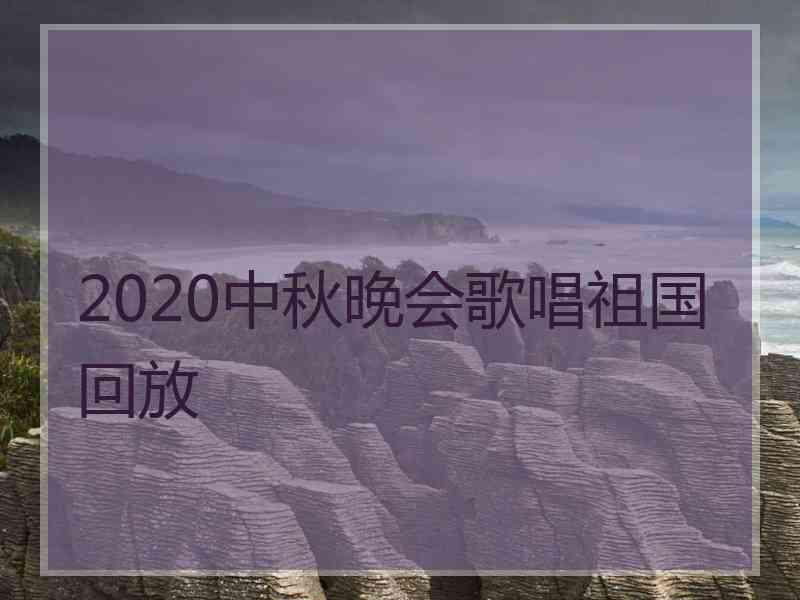 2020中秋晚会歌唱祖国回放